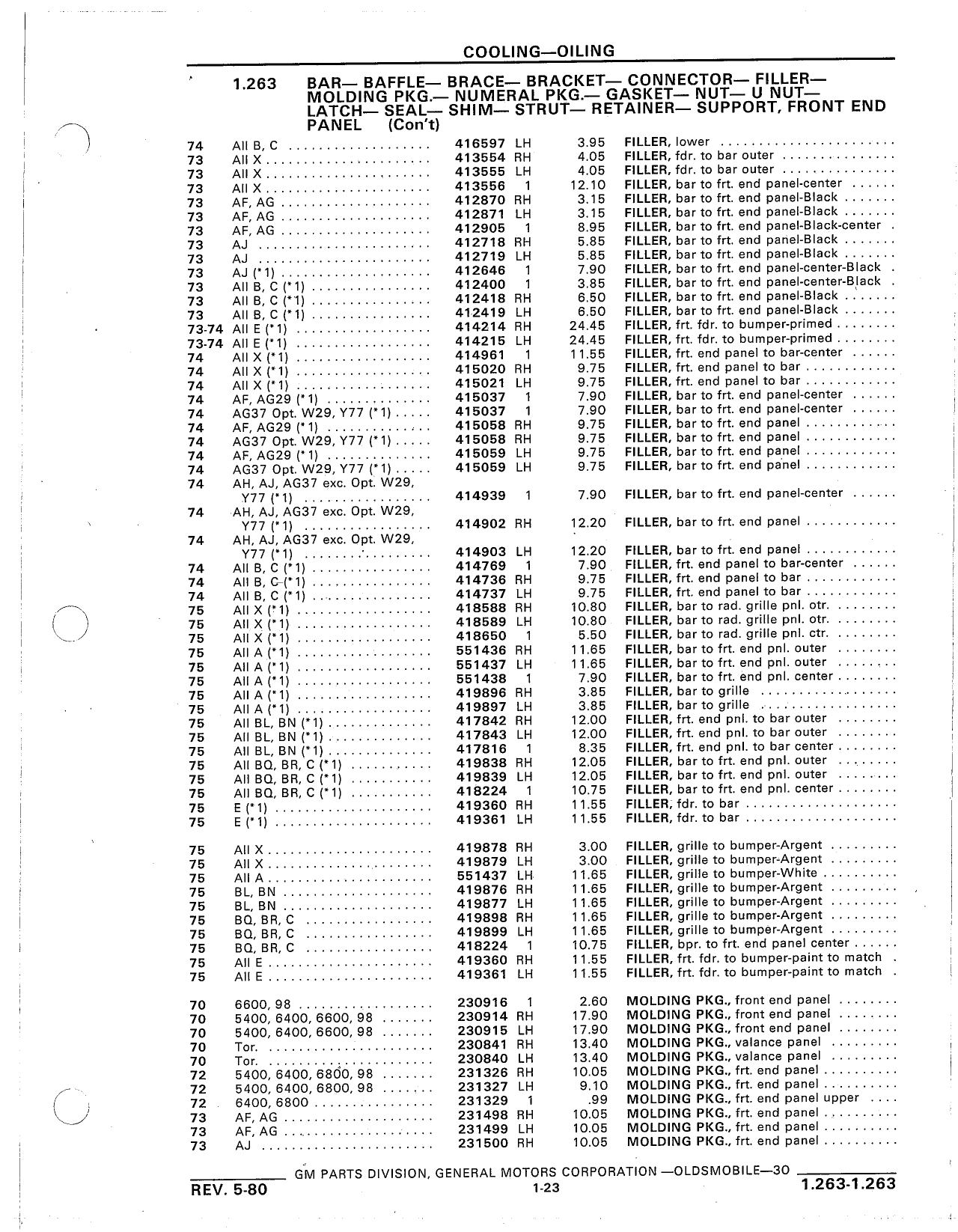 COOLING—OILING

1.263 BAR— BAFFLE— BRACE— BRACKET— CONNECTOR— FILLER— MOLDING PKG.— NUMERAL PKG.— GASKET— NUT— U NUT— LATCH— SEAL— SHIM— STRUT— RETAINER— SUPPORT, FRONT END PANEL (Con't)

| | | | | | |
|---|---|---|---|---|---|
| 74 | All B, C | 416597 | LH | 3.95 | FILLER, lower |
| 73 | All X | 413554 | RH | 4.05 | FILLER, fdr. to bar outer |
| 73 | All X | 413555 | LH | 4.05 | FILLER, fdr. to bar outer |
| 73 | All X | 413556 | 1 | 12.10 | FILLER, bar to frt. end panel-center |
| 73 | AF, AG | 412870 | RH | 3.15 | FILLER, bar to frt. end panel-Black |
| 73 | AF, AG | 412871 | LH | 3.15 | FILLER, bar to frt. end panel-Black |
| 73 | AF, AG | 412905 | 1 | 8.95 | FILLER, bar to frt. end panel-Black-center |
| 73 | AJ | 412718 | RH | 5.85 | FILLER, bar to frt. end panel-Black |
| 73 | AJ | 412719 | LH | 5.85 | FILLER, bar to frt. end panel-Black |
| 73 | AJ (*1) | 412646 | 1 | 7.90 | FILLER, bar to frt. end panel-center-Black |
| 73 | All B, C (*1) | 412400 | 1 | 3.85 | FILLER, bar to frt. end panel-center-Black |
| 73 | All B, C (*1) | 412418 | RH | 6.50 | FILLER, bar to frt. end panel-Black |
| 73 | All B, C (*1) | 412419 | LH | 6.50 | FILLER, bar to frt. end panel-Black |
| 73-74 | All E (*1) | 414214 | RH | 24.45 | FILLER, frt. fdr. to bumper-primed |
| 73-74 | All E (*1) | 414215 | LH | 24.45 | FILLER, frt. fdr. to bumper-primed |
| 74 | All X (*1) | 414961 | 1 | 11.55 | FILLER, frt. end panel to bar-center |
| 74 | All X (*1) | 415020 | RH | 9.75 | FILLER, frt. end panel to bar |
| 74 | All X (*1) | 415021 | LH | 9.75 | FILLER, frt. end panel to bar |
| 74 | AF, AG29 (*1) | 415037 | 1 | 7.90 | FILLER, bar to frt. end panel-center |
| 74 | AG37 Opt. W29, Y77 (*1) | 415037 | 1 | 7.90 | FILLER, bar to frt. end panel-center |
| 74 | AF, AG29 (*1) | 415058 | RH | 9.75 | FILLER, bar to frt. end panel |
| 74 | AG37 Opt. W29, Y77 (*1) | 415058 | RH | 9.75 | FILLER, bar to frt. end panel |
| 74 | AF, AG29 (*1) | 415059 | LH | 9.75 | FILLER, bar to frt. end panel |
| 74 | AG37 Opt. W29, Y77 (*1) | 415059 | LH | 9.75 | FILLER, bar to frt. end panel |
| 74 | AH, AJ, AG37 exc. Opt. W29, Y77 (*1) | 414939 | 1 | 7.90 | FILLER, bar to frt. end panel-center |
| 74 | AH, AJ, AG37 exc. Opt. W29, Y77 (*1) | 414902 | RH | 12.20 | FILLER, bar to frt. end panel |
| 74 | AH, AJ, AG37 exc. Opt. W29, Y77 (*1) | 414903 | LH | 12.20 | FILLER, bar to frt. end panel |
| 74 | All B, C (*1) | 414769 | 1 | 7.90 | FILLER, frt. end panel to bar-center |
| 74 | All B, C (*1) | 414736 | RH | 9.75 | FILLER, frt. end panel to bar |
| 74 | All B, C (*1) | 414737 | LH | 9.75 | FILLER, frt. end panel to bar |
| 75 | All X (*1) | 418588 | RH | 10.80 | FILLER, bar to rad. grille pnl. otr. |
| 75 | All X (*1) | 418589 | LH | 10.80 | FILLER, bar to rad. grille pnl. otr. |
| 75 | All X (*1) | 418650 | 1 | 5.50 | FILLER, bar to rad. grille pnl. ctr. |
| 75 | All A (*1) | 551436 | RH | 11.65 | FILLER, bar to frt. end pnl. outer |
| 75 | All A (*1) | 551437 | LH | 11.65 | FILLER, bar to frt. end pnl. outer |
| 75 | All A (*1) | 551438 | 1 | 7.90 | FILLER, bar to frt. end pnl. center |
| 75 | All A (*1) | 419896 | RH | 3.85 | FILLER, bar to grille |
| 75 | All A (*1) | 419897 | LH | 3.85 | FILLER, bar to grille |
| 75 | All BL, BN (*1) | 417842 | RH | 12.00 | FILLER, frt. end pnl. to bar outer |
| 75 | All BL, BN (*1) | 417843 | LH | 12.00 | FILLER, frt. end pnl. to bar outer |
| 75 | All BL, BN (*1) | 417816 | 1 | 8.35 | FILLER, frt. end pnl. to bar center |
| 75 | All BQ, BR, C (*1) | 419838 | RH | 12.05 | FILLER, bar to frt. end pnl. outer |
| 75 | All BQ, BR, C (*1) | 419839 | LH | 12.05 | FILLER, bar to frt. end pnl. outer |
| 75 | All BQ, BR, C (*1) | 418224 | 1 | 10.75 | FILLER, bar to frt. end pnl. center |
| 75 | E (*1) | 419360 | RH | 11.55 | FILLER, fdr. to bar |
| 75 | E (*1) | 419361 | LH | 11.55 | FILLER, fdr. to bar |
| 75 | All X | 419878 | RH | 3.00 | FILLER, grille to bumper-Argent |
| 75 | All X | 419879 | LH | 3.00 | FILLER, grille to bumper-Argent |
| 75 | All A | 551437 | LH | 11.65 | FILLER, grille to bumper-White |
| 75 | BL, BN | 419876 | RH | 11.65 | FILLER, grille to bumper-Argent |
| 75 | BL, BN | 419877 | LH | 11.65 | FILLER, grille to bumper-Argent |
| 75 | BQ, BR, C | 419898 | RH | 11.65 | FILLER, grille to bumper-Argent |
| 75 | BQ, BR, C | 419899 | LH | 11.65 | FILLER, grille to bumper-Argent |
| 75 | BQ, BR, C | 418224 | 1 | 10.75 | FILLER, bpr. to frt. end panel center |
| 75 | All E | 419360 | RH | 11.55 | FILLER, frt. fdr. to bumper-paint to match |
| 75 | All E | 419361 | LH | 11.55 | FILLER, frt. fdr. to bumper-paint to match |
| 70 | 6600, 98 | 230916 | 1 | 2.60 | MOLDING PKG., front end panel |
| 70 | 5400, 6400, 6600, 98 | 230914 | RH | 17.90 | MOLDING PKG., front end panel |
| 70 | 5400, 6400, 6600, 98 | 230915 | LH | 17.90 | MOLDING PKG., front end panel |
| 70 | Tor. | 230841 | RH | 13.40 | MOLDING PKG., valance panel |
| 70 | Tor. | 230840 | LH | 13.40 | MOLDING PKG., valance panel |
| 72 | 5400, 6400, 6800, 98 | 231326 | RH | 10.05 | MOLDING PKG., frt. end panel |
| 72 | 5400, 6400, 6800, 98 | 231327 | LH | 9.10 | MOLDING PKG., frt. end panel |
| 72 | 6400, 6800 | 231329 | 1 | .99 | MOLDING PKG., frt. end panel upper |
| 73 | AF, AG | 231498 | RH | 10.05 | MOLDING PKG., frt. end panel |
| 73 | AF, AG | 231499 | LH | 10.05 | MOLDING PKG., frt. end panel |
| 73 | AJ | 231500 | RH | 10.05 | MOLDING PKG., frt. end panel |

GM PARTS DIVISION, GENERAL MOTORS CORPORATION —OLDSMOBILE—30
REV. 5-80 1-23 1.263-1.263